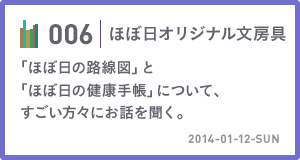 006 ほぼ日オリジナル文房具

「ほぼ日の路線図」と
「ほぼ日の健康手帳」について、
すごい方々にお話を聞く。

2014-01-12-SUN